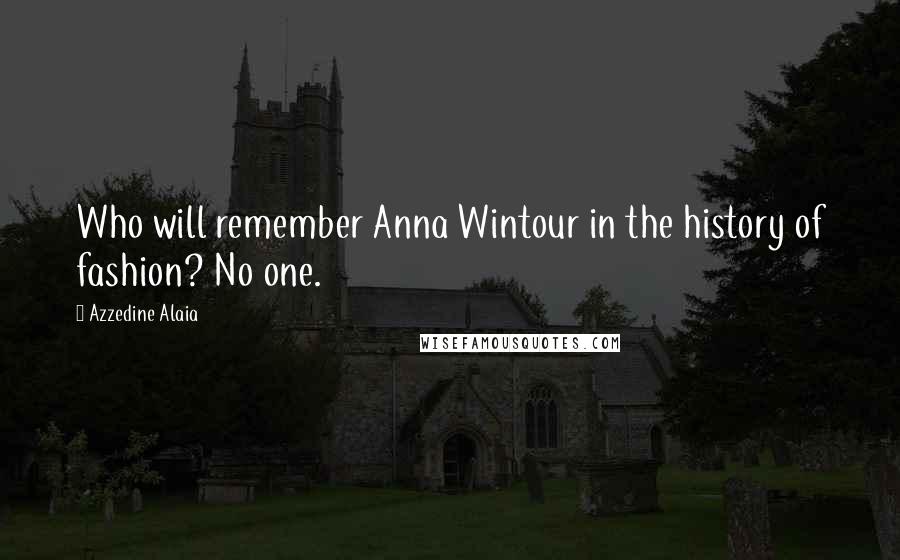 Who will remember Anna Wintour in the history of fashion? No one.

Azzedine Alaia

WISEFAMOUSQUOTES.COM